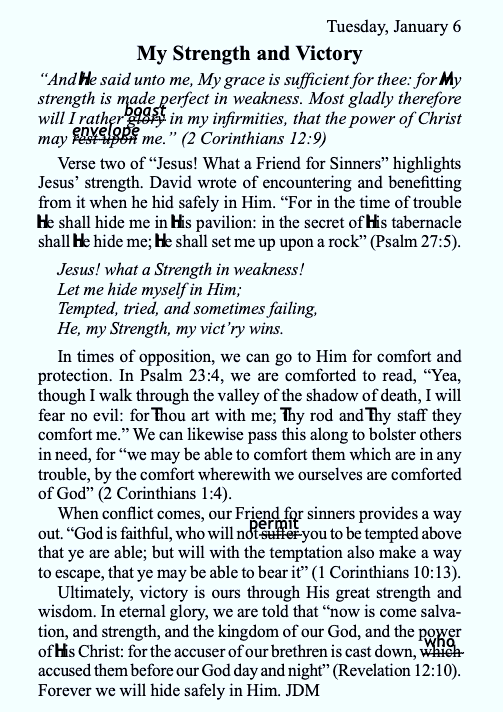 Tuesday, January 6

My Strength and Victory

"And He said unto me, My grace is sufficient for thee: for My strength is made perfect in weakness. Most gladly therefore will I rather ~~glory~~ boast in my infirmities, that the power of Christ may ~~rest upon~~ envelope me." (2 Corinthians 12:9)

Verse two of "Jesus! What a Friend for Sinners" highlights Jesus' strength. David wrote of encountering and benefitting from it when he hid safely in Him. "For in the time of trouble He shall hide me in His pavilion: in the secret of His tabernacle shall He hide me; He shall set me up upon a rock" (Psalm 27:5).

Jesus! what a Strength in weakness!
Let me hide myself in Him;
Tempted, tried, and sometimes failing,
He, my Strength, my vict'ry wins.

In times of opposition, we can go to Him for comfort and protection. In Psalm 23:4, we are comforted to read, "Yea, though I walk through the valley of the shadow of death, I will fear no evil: for Thou art with me; Thy rod and Thy staff they comfort me." We can likewise pass this along to bolster others in need, for "we may be able to comfort them which are in any trouble, by the comfort wherewith we ourselves are comforted of God" (2 Corinthians 1:4).

When conflict comes, our Friend for sinners provides a way out. "God is faithful, who will not ~~suffer~~ permit you to be tempted above that ye are able; but will with the temptation also make a way to escape, that ye may be able to bear it" (1 Corinthians 10:13).

Ultimately, victory is ours through His great strength and wisdom. In eternal glory, we are told that "now is come salvation, and strength, and the kingdom of our God, and the power of His Christ: for the accuser of our brethren is cast down, ~~which~~ who accused them before our God day and night" (Revelation 12:10). Forever we will hide safely in Him. JDM